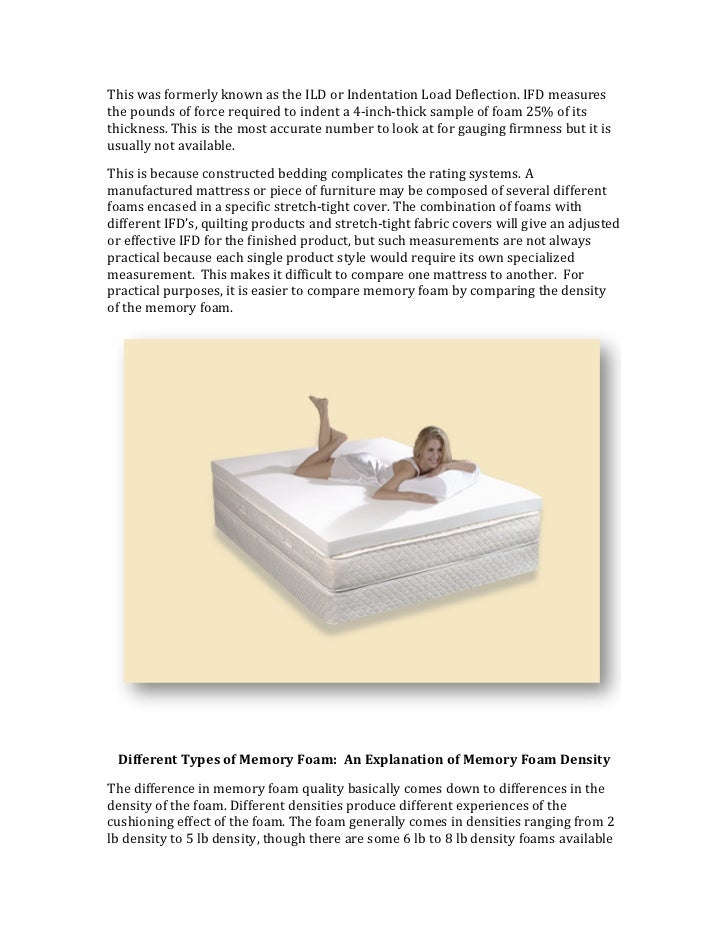 This was formerly known as the ILD or Indentation Load Deflection. IFD measures the pounds of force required to indent a 4-inch-thick sample of foam 25% of its thickness. This is the most accurate number to look at for gauging firmness but it is usually not available.

This is because constructed bedding complicates the rating systems. A manufactured mattress or piece of furniture may be composed of several different foams encased in a specific stretch-tight cover. The combination of foams with different IFD's, quilting products and stretch-tight fabric covers will give an adjusted or effective IFD for the finished product, but such measurements are not always practical because each single product style would require its own specialized measurement. This makes it difficult to compare one mattress to another. For practical purposes, it is easier to compare memory foam by comparing the density of the memory foam.

Different Types of Memory Foam: An Explanation of Memory Foam Density

The difference in memory foam quality basically comes down to differences in the density of the foam. Different densities produce different experiences of the cushioning effect of the foam. The foam generally comes in densities ranging from 2 lb density to 5 lb density, though there are some 6 lb to 8 lb density foams available